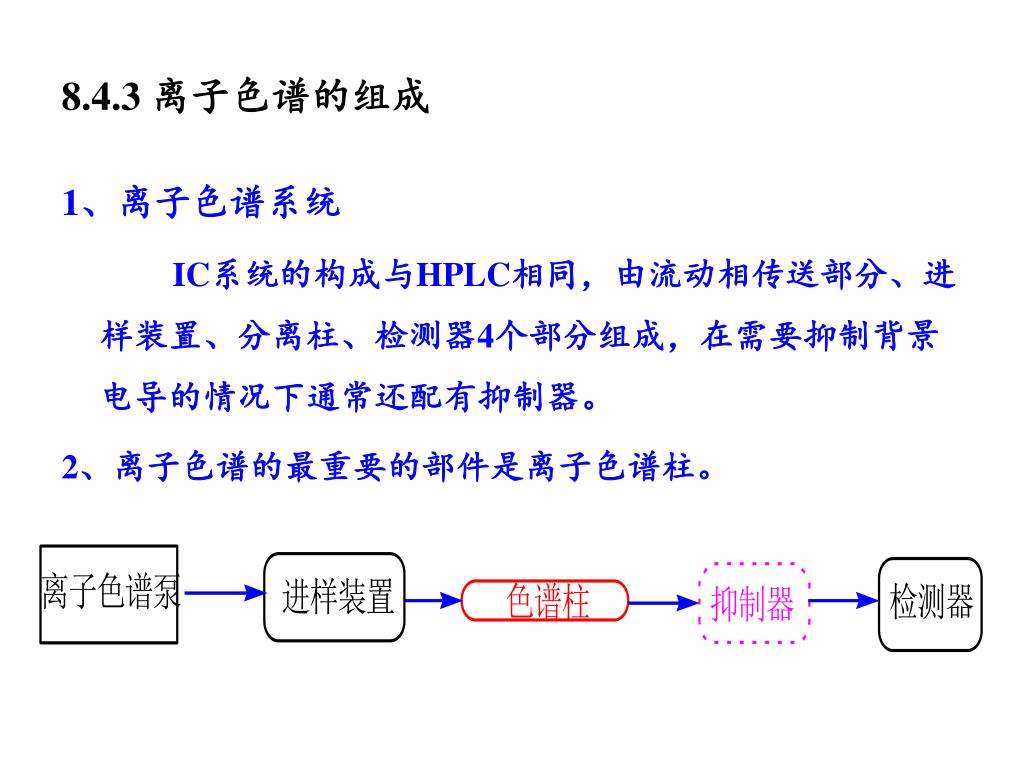 8.4.3 离子色谱的组成

1、离子色谱系统

IC系统的构成与HPLC相同，由流动相传送部分、进样装置、分离柱、检测器4个部分组成，在需要抑制背景电导的情况下通常还配有抑制器。

2、离子色谱的最重要的部件是离子色谱柱。

离子色谱泵

进样装置

色谱柱

抑制器

检测器